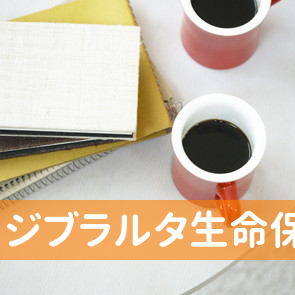 ジブラルタ生命保